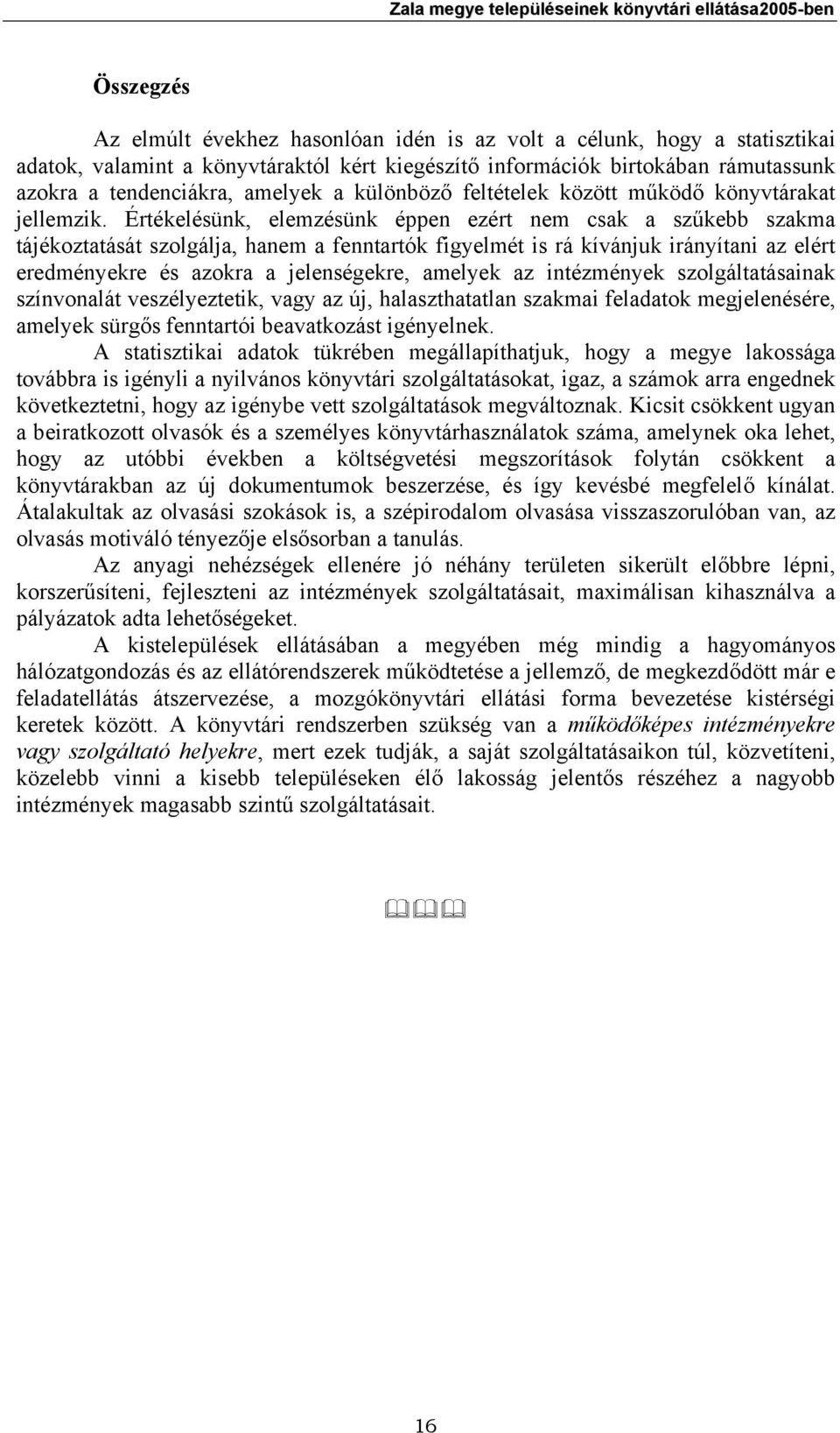 Zala megye településeinek könyvtári ellátása2005-ben

Összegzés

Az elmúlt évekhez hasonlóan idén is az volt a célunk, hogy a statisztikai adatok, valamint a könyvtáraktól kért kiegészítő információk birtokában rámutassunk azokra a tendenciákra, amelyek a különböző feltételek között működő könyvtárakat jellemzik. Értékelésünk, elemzésünk éppen ezért nem csak a szűkebb szakma tájékoztatását szolgálja, hanem a fenntartók figyelmét is rá kívánjuk irányítani az elért eredményekre és azokra a jelenségekre, amelyek az intézmények szolgáltatásainak színvonalát veszélyeztetik, vagy az új, halaszthatatlan szakmai feladatok megjelenésére, amelyek sürgős fenntartói beavatkozást igényelnek.

A statisztikai adatok tükrében megállapíthatjuk, hogy a megye lakossága továbbra is igényli a nyilvános könyvtári szolgáltatásokat, igaz, a számok arra engednek következtetni, hogy az igénybe vett szolgáltatások megváltoznak. Kicsit csökkent ugyan a beiratkozott olvasók és a személyes könyvtárhasználatok száma, amelynek oka lehet, hogy az utóbbi években a költségvetési megszorítások folytán csökkent a könyvtárakban az új dokumentumok beszerzése, és így kevésbé megfelelő kínálat. Átalakultak az olvasási szokások is, a szépirodalom olvasása visszaszorulóban van, az olvasás motiváló tényezője elsősorban a tanulás.

Az anyagi nehézségek ellenére jó néhány területen sikerült előbbre lépni, korszerűsíteni, fejleszteni az intézmények szolgáltatásait, maximálisan kihasználva a pályázatok adta lehetőségeket.

A kistelepülések ellátásában a megyében még mindig a hagyományos hálózatgondozás és az ellátórendszerek működtetése a jellemző, de megkezdődött már e feladatellátás átszervezése, a mozgókönyvtári ellátási forma bevezetése kistérségi keretek között. A könyvtári rendszerben szükség van a működőképes intézményekre vagy szolgáltató helyekre, mert ezek tudják, a saját szolgáltatásaikon túl, közvetíteni, közelebb vinni a kisebb településeken élő lakosság jelentős részéhez a nagyobb intézmények magasabb szintű szolgáltatásait.

16